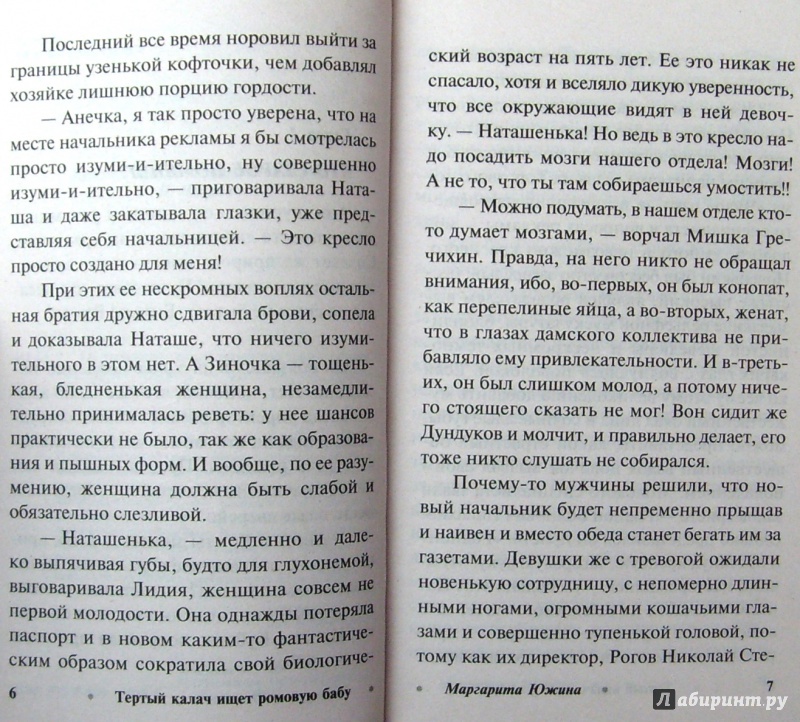 Последний все время норовил выйти за границы узенькой кофточки, чем добавлял хозяйке лишнюю порцию гордости.

— Анечка, я так просто уверена, что на месте начальника рекламы я бы смотрелась просто изуми-и-ительно, ну совершенно изуми-и-ительно, — приговаривала Наташа и даже закатывала глазки, уже представляя себя начальницей. — Это кресло просто создано для меня!

При этих ее нескромных воплях остальная братия дружно сдвигала брови, сопела и доказывала Наташе, что ничего изумительного в этом нет. А Зиночка — тощенькая, бледненькая женщина, незамедлительно принималась реветь: у нее шансов практически не было, так же как образования и пышных форм. И вообще, по ее разумению, женщина должна быть слабой и обязательно слезливой.

— Наташенька, — медленно и далеко выпячивая губы, будто для глухонемой, выговаривала Лидия, женщина совсем не первой молодости. Она однажды потеряла паспорт и в новом каким-то фантастическим образом сократила свой биологический возраст на пять лет. Ее это никак не спасало, хотя и вселяло дикую уверенность, что все окружающие видят в ней девочку. — Наташенька! Но ведь в это кресло надо посадить мозги нашего отдела! Мозги! А не то, что ты там собираешься умостить!!

— Можно подумать, в нашем отделе кто-то думает мозгами, — ворчал Мишка Гречихин. Правда, на него никто не обращал внимания, ибо, во-первых, он был конопат, как перепелиные яйца, а во-вторых, женат, что в глазах дамского коллектива не прибавляло ему привлекательности. И в-третьих, он был слишком молод, а потому ничего стоящего сказать не мог! Вон сидит же Дундуков и молчит, и правильно делает, его тоже никто слушать не собирался.

Почему-то мужчины решили, что новый начальник будет непременно прыщав и наивен и вместо обеда станет бегать им за газетами. Девушки же с тревогой ожидали новенькую сотрудницу, с непомерно длинными ногами, огромными кошачьими глазами и совершенно тупенькой головой, потому как их директор, Рогов Николай Сте-

6 • Тертый калач ищет ромовую бабу •

• Маргарита Южина • 7

Лабиринт.ру